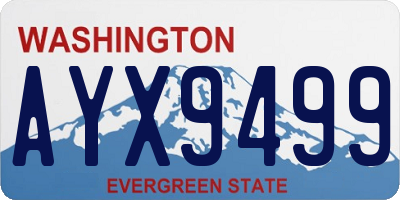 WASHINGTON

AYX9499

EVERGREEN STATE